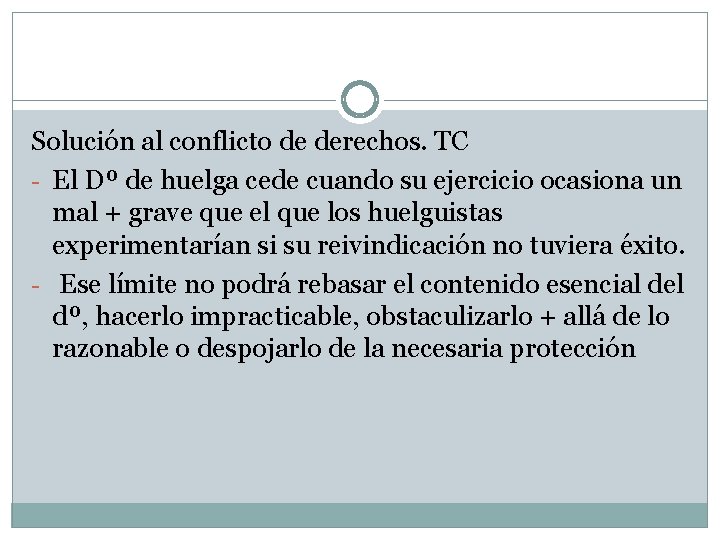 Solución al conflicto de derechos. TC

- El Dº de huelga cede cuando su ejercicio ocasiona un mal + grave que el que los huelguistas experimentarían si su reivindicación no tuviera éxito.
- Ese límite no podrá rebasar el contenido esencial del dº, hacerlo impracticable, obstaculizarlo + allá de lo razonable o despojarlo de la necesaria protección